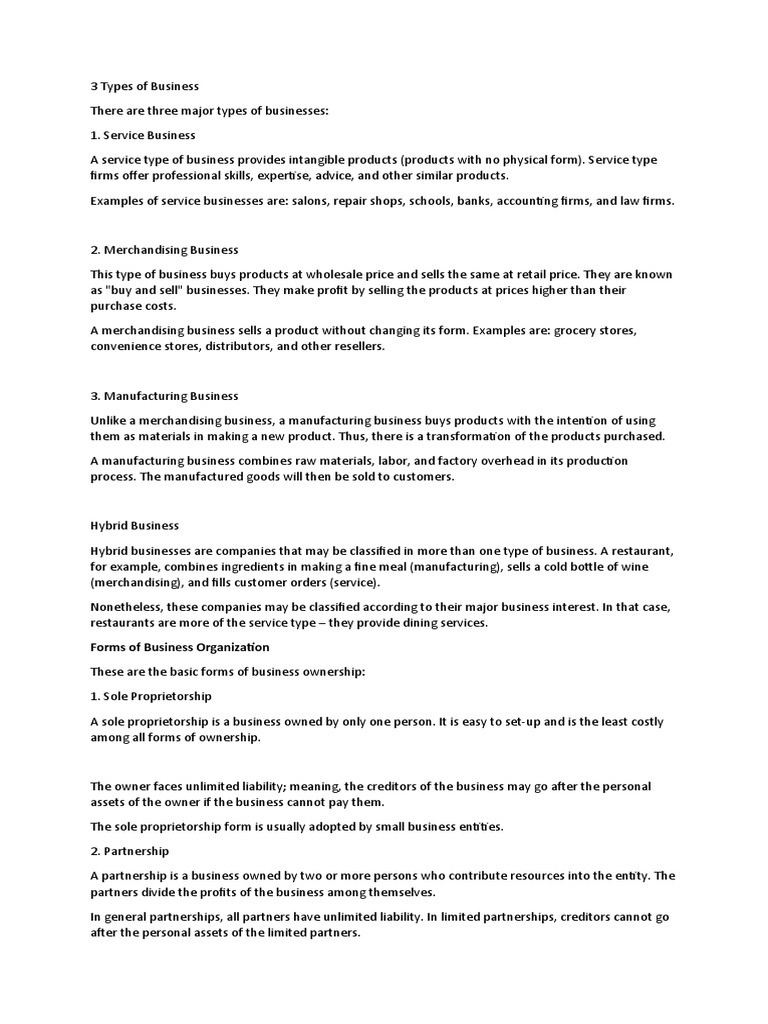 3 Types of Business

There are three major types of businesses:

1. Service Business

A service type of business provides intangible products (products with no physical form). Service type firms offer professional skills, expertise, advice, and other similar products.

Examples of service businesses are: salons, repair shops, schools, banks, accounting firms, and law firms.

2. Merchandising Business

This type of business buys products at wholesale price and sells the same at retail price. They are known as "buy and sell" businesses. They make profit by selling the products at prices higher than their purchase costs.

A merchandising business sells a product without changing its form. Examples are: grocery stores, convenience stores, distributors, and other resellers.

3. Manufacturing Business

Unlike a merchandising business, a manufacturing business buys products with the intention of using them as materials in making a new product. Thus, there is a transformation of the products purchased.

A manufacturing business combines raw materials, labor, and factory overhead in its production process. The manufactured goods will then be sold to customers.

Hybrid Business

Hybrid businesses are companies that may be classified in more than one type of business. A restaurant, for example, combines ingredients in making a fine meal (manufacturing), sells a cold bottle of wine (merchandising), and fills customer orders (service).

Nonetheless, these companies may be classified according to their major business interest. In that case, restaurants are more of the service type – they provide dining services.

Forms of Business Organization

These are the basic forms of business ownership:

1. Sole Proprietorship

A sole proprietorship is a business owned by only one person. It is easy to set-up and is the least costly among all forms of ownership.

The owner faces unlimited liability; meaning, the creditors of the business may go after the personal assets of the owner if the business cannot pay them.

The sole proprietorship form is usually adopted by small business entities.

2. Partnership

A partnership is a business owned by two or more persons who contribute resources into the entity. The partners divide the profits of the business among themselves.

In general partnerships, all partners have unlimited liability. In limited partnerships, creditors cannot go after the personal assets of the limited partners.